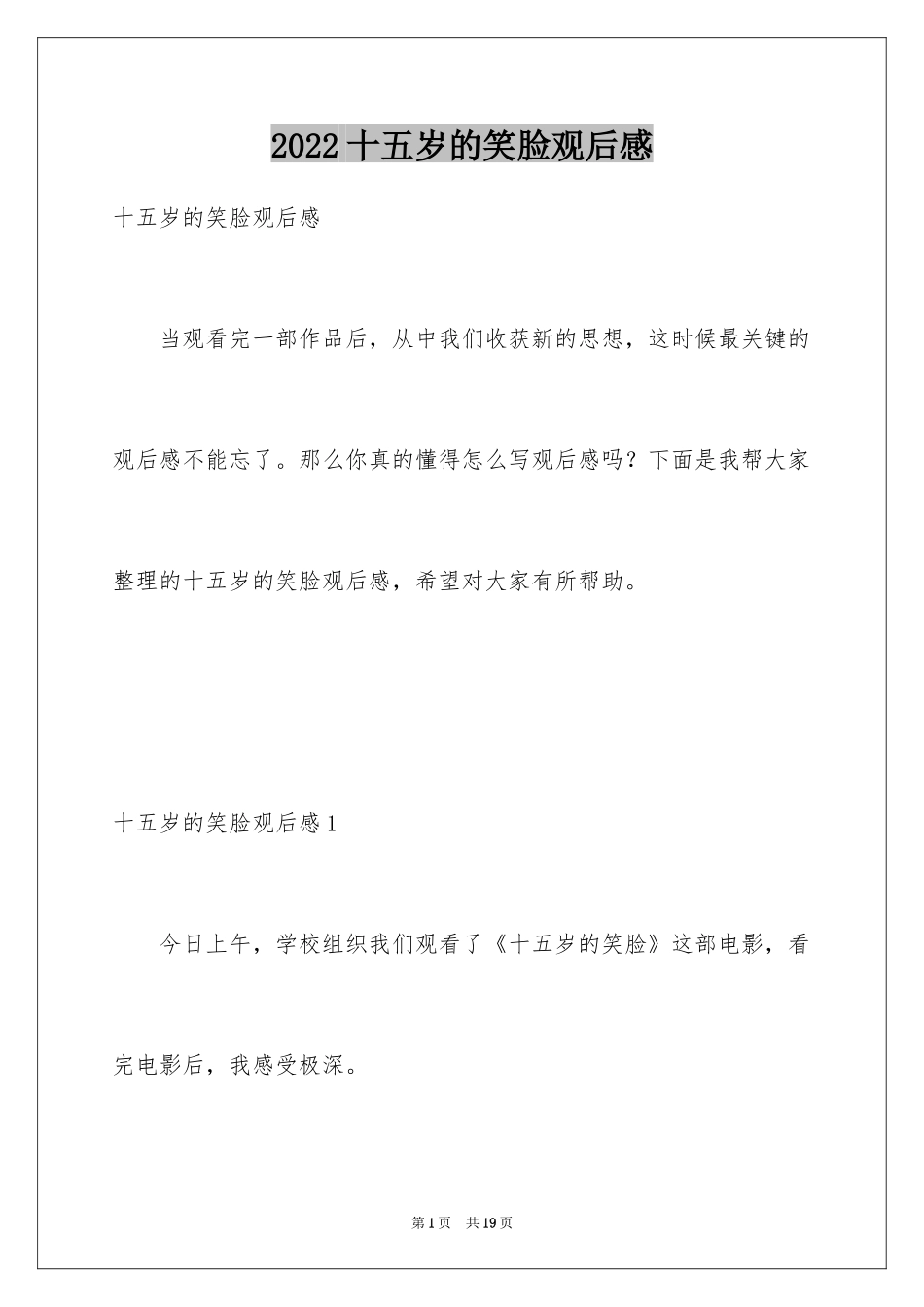 2022 十五岁的笑脸观后感

十五岁的笑脸观后感

当观看完一部作品后，从中我们收获新的思想，这时候最关键的观后感不能忘了。那么你真的懂得怎么写观后感吗？下面是我帮大家整理的十五岁的笑脸观后感，希望对大家有所帮助。

十五岁的笑脸观后感 1

今日上午，学校组织我们观看了《十五岁的笑脸》这部电影，看完电影后，我感受极深。

第 1 页 共 19 页